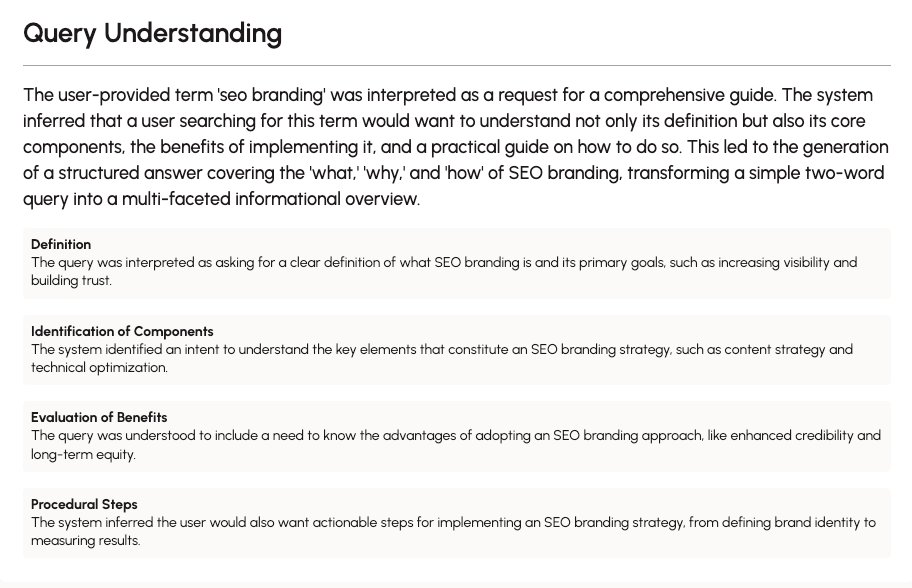 Query Understanding

The user-provided term 'seo branding' was interpreted as a request for a comprehensive guide. The system inferred that a user searching for this term would want to understand not only its definition but also its core components, the benefits of implementing it, and a practical guide on how to do so. This led to the generation of a structured answer covering the 'what,' 'why,' and 'how' of SEO branding, transforming a simple two-word query into a multi-faceted informational overview.

Definition
The query was interpreted as asking for a clear definition of what SEO branding is and its primary goals, such as increasing visibility and building trust.

Identification of Components
The system identified an intent to understand the key elements that constitute an SEO branding strategy, such as content strategy and technical optimization.

Evaluation of Benefits
The query was understood to include a need to know the advantages of adopting an SEO branding approach, like enhanced credibility and long-term equity.

Procedural Steps
The system inferred the user would also want actionable steps for implementing an SEO branding strategy, from defining brand identity to measuring results.